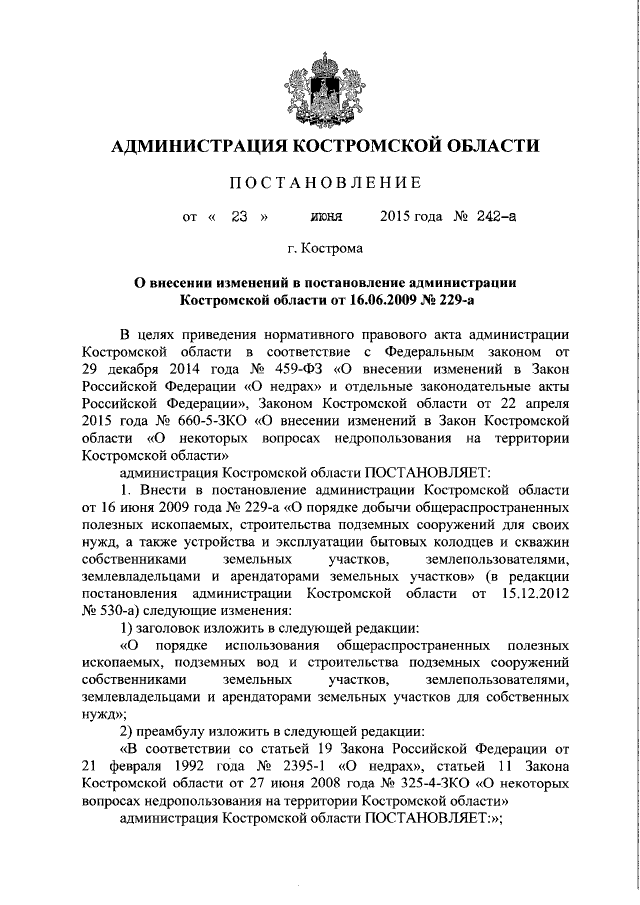 АДМИНИСТРАЦИЯ КОСТРОМСКОЙ ОБЛАСТИ

ПОСТАНОВЛЕНИЕ

от « 23 » июня 2015 года № 242-а

г. Кострома

О внесении изменений в постановление администрации Костромской области от 16.06.2009 № 229-а

В целях приведения нормативного правового акта администрации Костромской области в соответствие с Федеральным законом от 29 декабря 2014 года № 459-ФЗ «О внесении изменений в Закон Российской Федерации «О недрах» и отдельные законодательные акты Российской Федерации», Законом Костромской области от 22 апреля 2015 года № 660-5-ЗКО «О внесении изменений в Закон Костромской области «О некоторых вопросах недропользования на территории Костромской области»

администрация Костромской области ПОСТАНОВЛЯЕТ:

1. Внести в постановление администрации Костромской области от 16 июня 2009 года № 229-а «О порядке добычи общераспространенных полезных ископаемых, строительства подземных сооружений для своих нужд, а также устройства и эксплуатации бытовых колодцев и скважин собственниками земельных участков, землепользователями, землевладельцами и арендаторами земельных участков» (в редакции постановления администрации Костромской области от 15.12.2012 № 530-а) следующие изменения:

1) заголовок изложить в следующей редакции:

«О порядке использования общераспространенных полезных ископаемых, подземных вод и строительства подземных сооружений собственниками земельных участков, землепользователями, землевладельцами и арендаторами земельных участков для собственных нужд»;

2) преамбулу изложить в следующей редакции:

«В соответствии со статьей 19 Закона Российской Федерации от 21 февраля 1992 года № 2395-1 «О недрах», статьей 11 Закона Костромской области от 27 июня 2008 года № 325-4-ЗКО «О некоторых вопросах недропользования на территории Костромской области»

администрация Костромской области ПОСТАНОВЛЯЕТ:»;